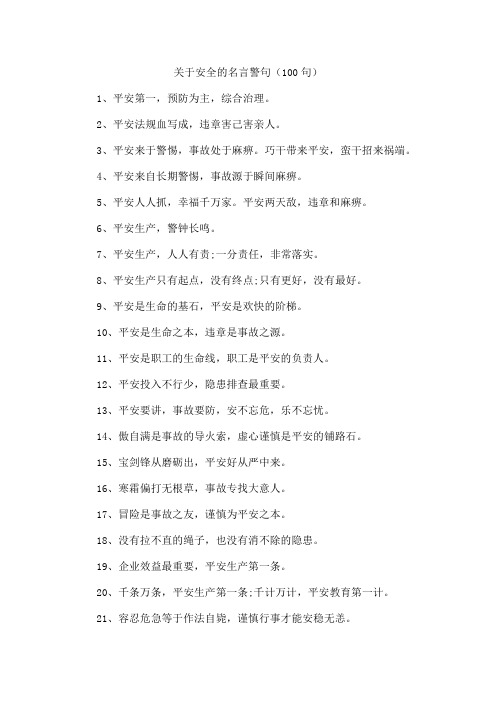 关于安全的名言警句（100 句）

1、平安第一，预防为主，综合治理。

2、平安法规血写成，违章害己害亲人。

3、平安来于警惕，事故处于麻痹。巧干带来平安，蛮干招来祸端。

4、平安来自长期警惕，事故源于瞬间麻痹。

5、平安人人抓，幸福千万家。平安两天敌，违章和麻痹。

6、平安生产，警钟长鸣。

7、平安生产，人人有责;一分责任，非常落实。

8、平安生产只有起点，没有终点;只有更好，没有最好。

9、平安是生命的基石，平安是欢快的阶梯。

10、平安是生命之本，违章是事故之源。

11、平安是职工的生命线，职工是平安的负责人。

12、平安投入不行少，隐患排查最重要。

13、平安要讲，事故要防，安不忘危，乐不忘忧。

14、傲自满是事故的导火索，虚心谨慎是平安的铺路石。

15、宝剑锋从磨砺出，平安好从严中来。

16、寒霜偏打无根草，事故专找大意人。

17、冒险是事故之友，谨慎为平安之本。

18、没有拉不直的绳子，也没有消不除的隐患。

19、企业效益最重要，平安生产第一条。

20、千条万条，平安生产第一条;千计万计，平安教育第一计。

21、容忍危急等于作法自毙，谨慎行事才能安稳无恙。